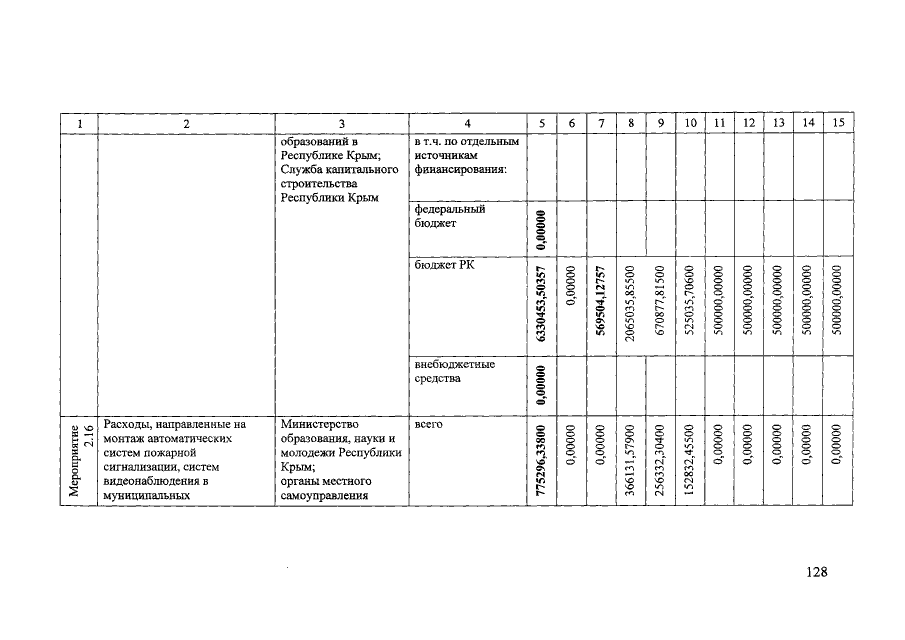 | 1 | 2 | 3 | 4 | 5 | 6 | 7 | 8 | 9 | 10 | 11 | 12 | 13 | 14 | 15 |
|---|---|---|---|---|---|---|---|---|---|---|---|---|---|---|
| | | образований в Республике Крым; Служба капитального строительства Республики Крым | в т.ч. по отдельным источникам финансирования: | | | | | | | | | | | |
| | | | федеральный бюджет | 0,00000 | | | | | | | | | | |
| | | | бюджет РК | 6330453,50357 | 0,00000 | 569504,12757 | 2065035,85500 | 670877,81500 | 525035,70600 | 500000,00000 | 500000,00000 | 500000,00000 | 500000,00000 | 500000,00000 |
| | | | внебюджетные средства | 0,00000 | | | | | | | | | | |
| Мероприятие 2.16 | Расходы, направленные на монтаж автоматических систем пожарной сигнализации, систем видеонаблюдения в муниципальных | Министерство образования, науки и молодежи Республики Крым; органы местного самоуправления | всего | 775296,33800 | 0,00000 | 0,00000 | 366131,57900 | 256332,30400 | 152832,45500 | 0,00000 | 0,00000 | 0,00000 | 0,00000 | 0,00000 |

128